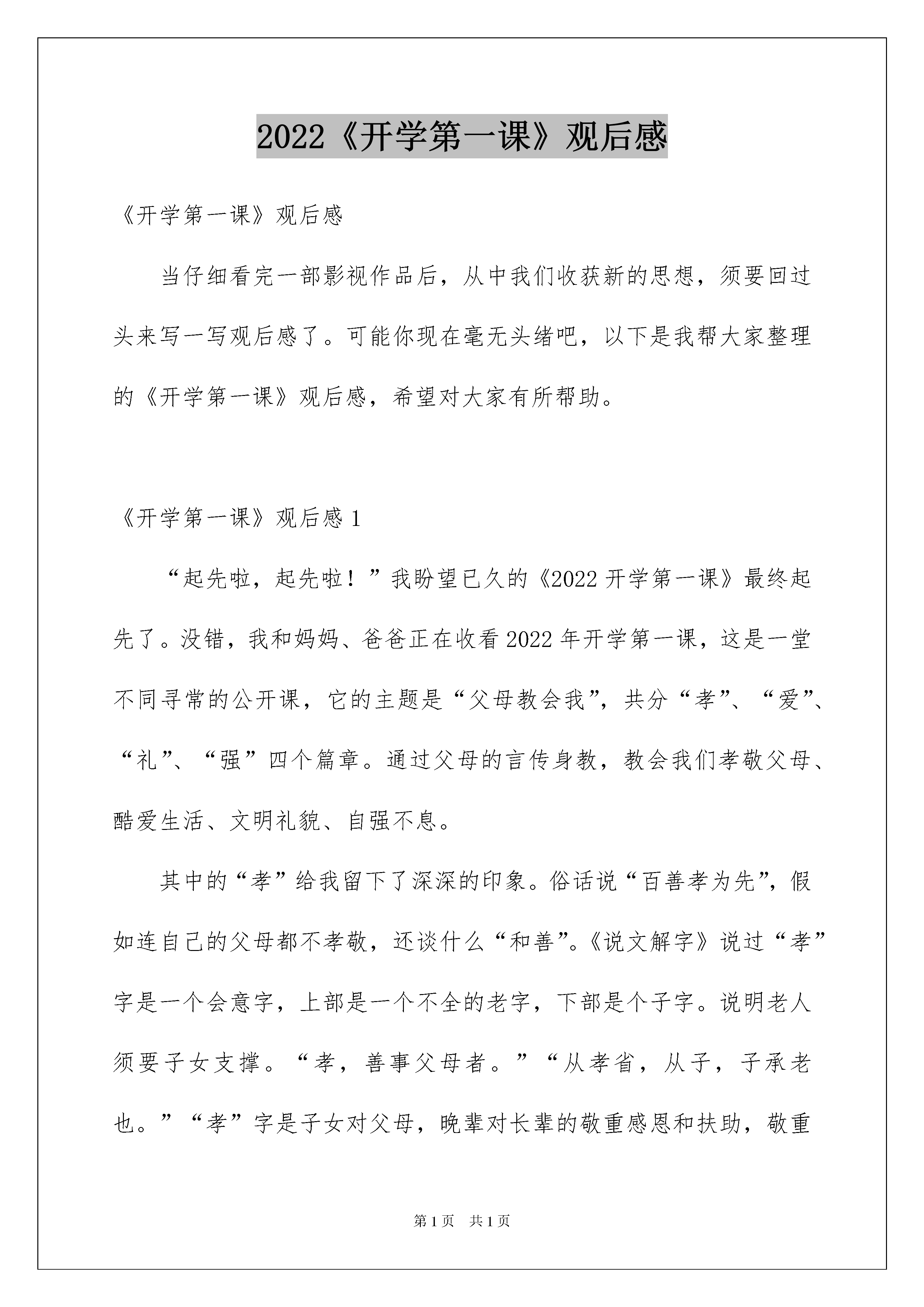 2022《开学第一课》观后感

《开学第一课》观后感

当仔细看完一部影视作品后，从中我们收获新的思想，须要回过头来写一写观后感了。可能你现在毫无头绪吧，以下是我帮大家整理的《开学第一课》观后感，希望对大家有所帮助。

《开学第一课》观后感 1

“起先啦，起先啦！”我盼望已久的《2022 开学第一课》最终起先了。没错，我和妈妈、爸爸正在收看 2022 年开学第一课，这是一堂不同寻常的公开课，它的主题是“父母教会我”，共分“孝”、“爱”、“礼”、“强”四个篇章。通过父母的言传身教，教会我们孝敬父母、酷爱生活、文明礼貌、自强不息。

其中的“孝”给我留下了深深的印象。俗话说“百善孝为先”，假如连自己的父母都不孝敬，还谈什么“和善”。《说文解字》说过“孝”字是一个会意字，上部是一个不全的老字，下部是个子字。说明老人须要子女支撑。“孝，善事父母者。”“从孝省，从子，子承老也。”“孝”字是子女对父母，晚辈对长辈的敬重感恩和扶助，敬重

第 1 页　共 1 页